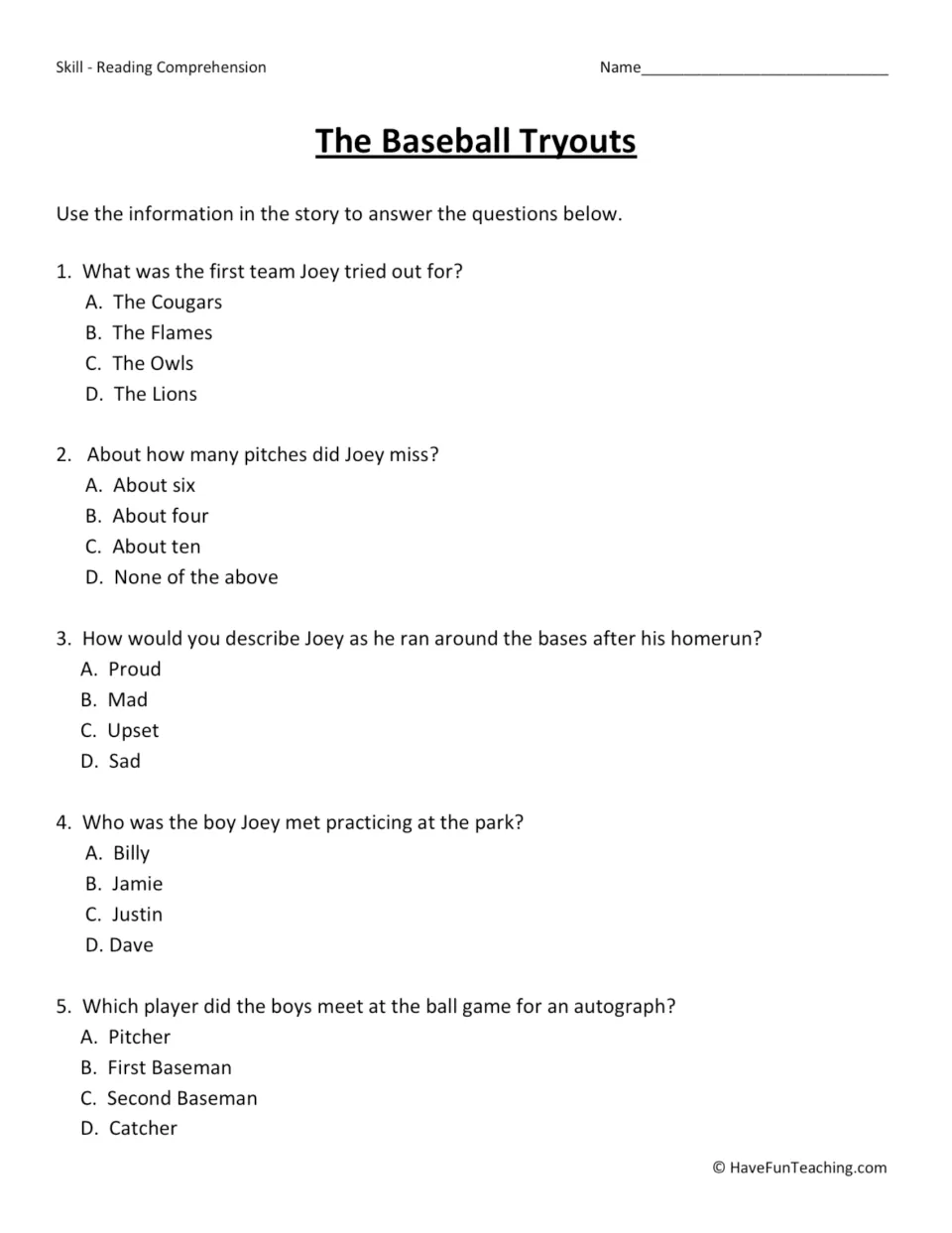 Skill - Reading Comprehension

Name____

The Baseball Tryouts

Use the information in the story to answer the questions below.

1. What was the first team Joey tried out for?
A. The Cougars
B. The Flames
C. The Owls
D. The Lions

2. About how many pitches did Joey miss?
A. About six
B. About four
C. About ten
D. None of the above

3. How would you describe Joey as he ran around the bases after his homerun?
A. Proud
B. Mad
C. Upset
D. Sad

4. Who was the boy Joey met practicing at the park?
A. Billy
B. Jamie
C. Justin
D. Dave

5. Which player did the boys meet at the ball game for an autograph?
A. Pitcher
B. First Baseman
C. Second Baseman
D. Catcher

© HaveFunTeaching.com